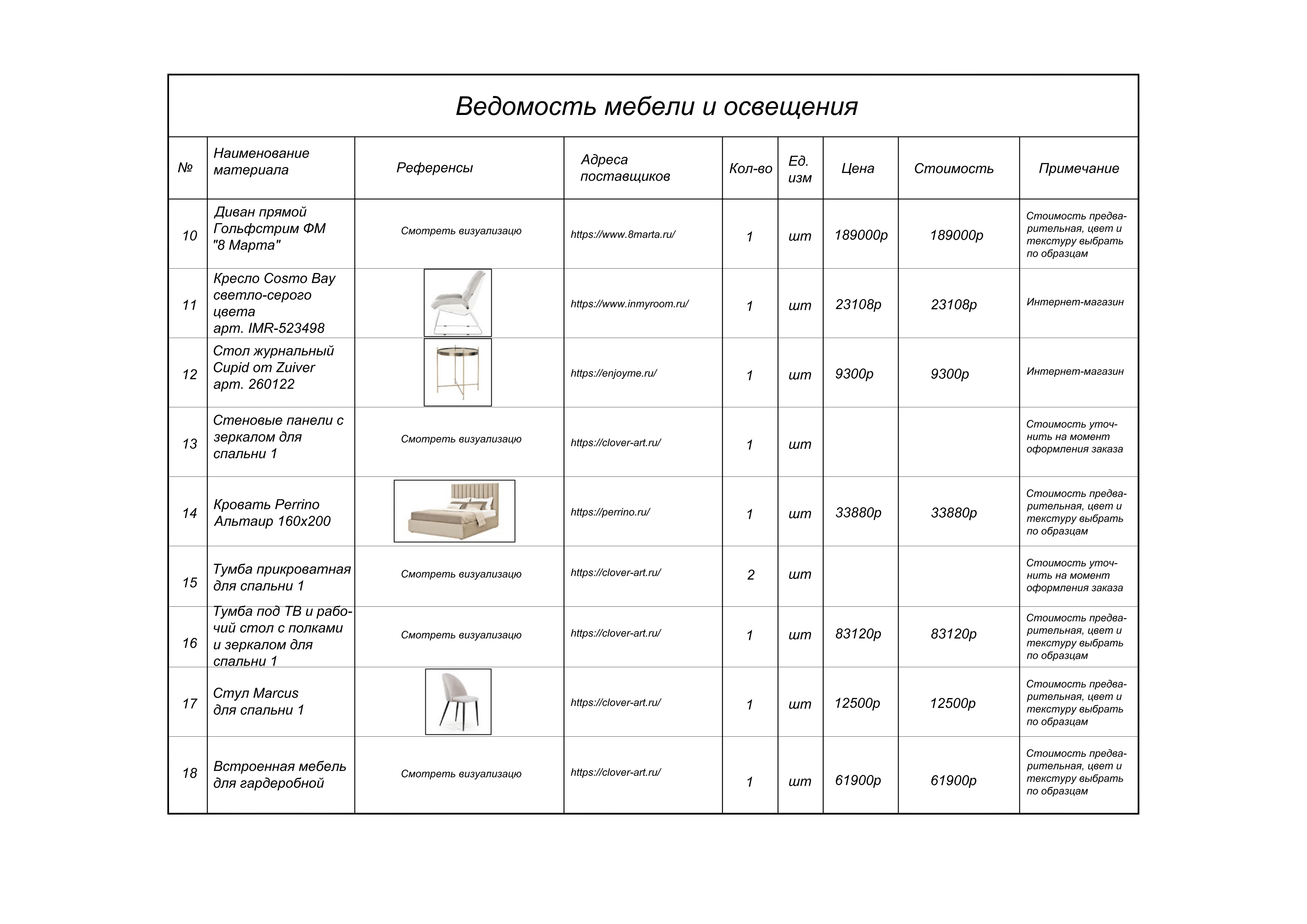 Ведомость мебели и освещения

| № | Наименование материала | Референсы | Адреса поставщиков | Кол-во | Ед. изм | Цена | Стоимость | Примечание |
|---|---|---|---|---|---|---|---|---|
| 10 | Диван прямой Гольфстрим ФМ "8 Марта" | Смотреть визуализацю | https://www.8marta.ru/ | 1 | шт | 189000р | 189000р | Стоимость предварительная, цвет и текстуру выбрать по образцам |
| 11 | Кресло Cosmo Bay светло-серого цвета арт. IMR-523498 | | https://www.inmyroom.ru/ | 1 | шт | 23108р | 23108р | Интернет-магазин |
| 12 | Стол журнальный Cupid от Zuiver арт. 260122 | | https://enjoyme.ru/ | 1 | шт | 9300р | 9300р | Интернет-магазин |
| 13 | Стеновые панели с зеркалом для спальни 1 | Смотреть визуализацю | https://clover-art.ru/ | 1 | шт | | | Стоимость уточнить на момент оформления заказа |
| 14 | Кровать Perrino Альтаир 160х200 | | https://perrino.ru/ | 1 | шт | 33880р | 33880р | Стоимость предварительная, цвет и текстуру выбрать по образцам |
| 15 | Тумба прикроватная для спальни 1 | Смотреть визуализацю | https://clover-art.ru/ | 2 | шт | | | Стоимость уточнить на момент оформления заказа |
| 16 | Тумба под ТВ и рабочий стол с полками и зеркалом для спальни 1 | Смотреть визуализацю | https://clover-art.ru/ | 1 | шт | 83120р | 83120р | Стоимость предварительная, цвет и текстуру выбрать по образцам |
| 17 | Стул Marcus для спальни 1 | | https://clover-art.ru/ | 1 | шт | 12500р | 12500р | Стоимость предварительная, цвет и текстуру выбрать по образцам |
| 18 | Встроенная мебель для гардеробной | Смотреть визуализацю | https://clover-art.ru/ | 1 | шт | 61900р | 61900р | Стоимость предварительная, цвет и текстуру выбрать по образцам |